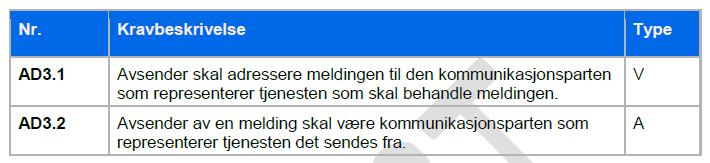 | Nr. | Kravbeskrivelse | Type |
|---|---|---|
| AD3.1 | Avsender skal adressere meldingen til den kommunikasjonsparten som representerer tjenesten som skal behandle meldingen. | V |
| AD3.2 | Avsender av en melding skal være kommunikasjonsparten som representerer tjenesten det sendes fra. | A |